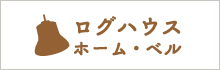 ログハウス
ホーム・ベル